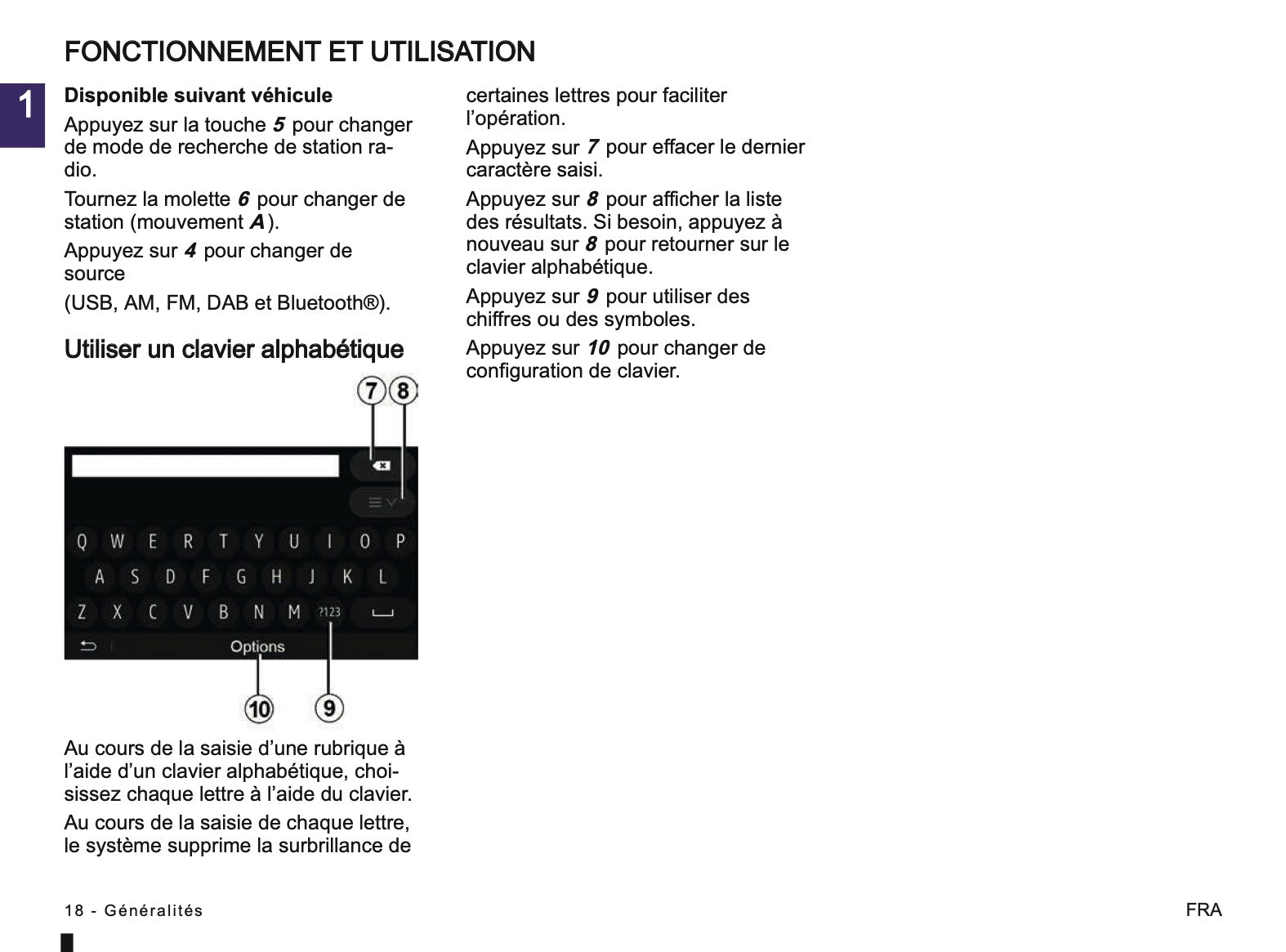 FONCTIONNEMENT ET UTILISATION

1

Disponible suivant véhicule

Appuyez sur la touche 5 pour changer de mode de recherche de station radio.

Tournez la molette 6 pour changer de station (mouvement A).

Appuyez sur 4 pour changer de source

(USB, AM, FM, DAB et Bluetooth®).

Utiliser un clavier alphabétique

7 8

Q W E R T Y U I O P
A S D F G H J K L
Z X C V B N M ?123

Options

10 9

Au cours de la saisie d'une rubrique à l'aide d'un clavier alphabétique, choisissez chaque lettre à l'aide du clavier.

Au cours de la saisie de chaque lettre, le système supprime la surbrillance de certaines lettres pour faciliter l'opération.

Appuyez sur 7 pour effacer le dernier caractère saisi.

Appuyez sur 8 pour afficher la liste des résultats. Si besoin, appuyez à nouveau sur 8 pour retourner sur le clavier alphabétique.

Appuyez sur 9 pour utiliser des chiffres ou des symboles.

Appuyez sur 10 pour changer de configuration de clavier.

18 - Généralités

FRA